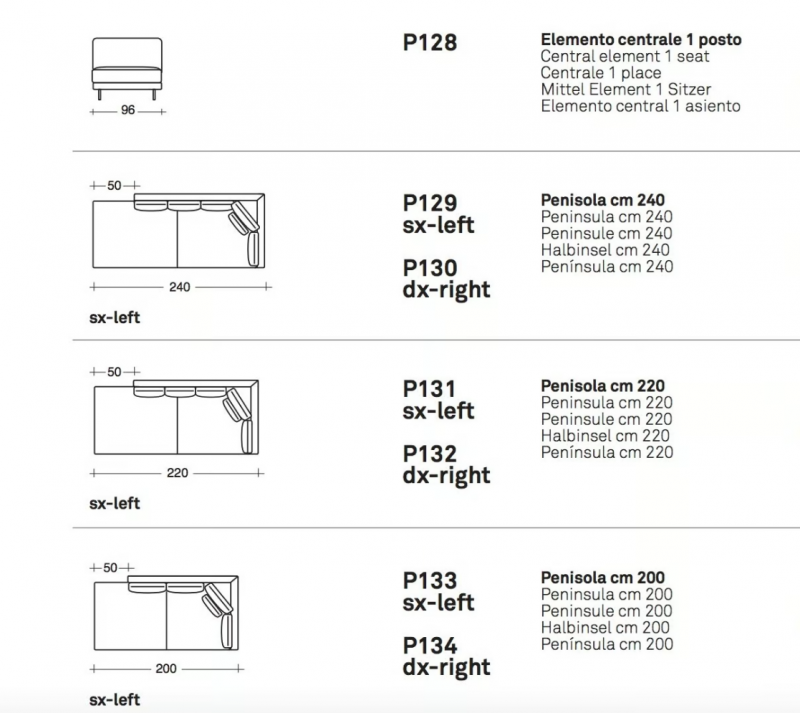 96

P128

Elemento centrale 1 posto
Central element 1 seat
Centrale 1 place
Mittel Element 1 Sitzer
Elemento central 1 asiento

50

240

sx-left

P129
sx-left

P130
dx-right

Penisola cm 240
Peninsula cm 240
Peninsule cm 240
Halbinsel cm 240
Península cm 240

50

220

sx-left

P131
sx-left

P132
dx-right

Penisola cm 220
Peninsula cm 220
Peninsule cm 220
Halbinsel cm 220
Península cm 220

50

200

sx-left

P133
sx-left

P134
dx-right

Penisola cm 200
Peninsula cm 200
Peninsule cm 200
Halbinsel cm 200
Península cm 200